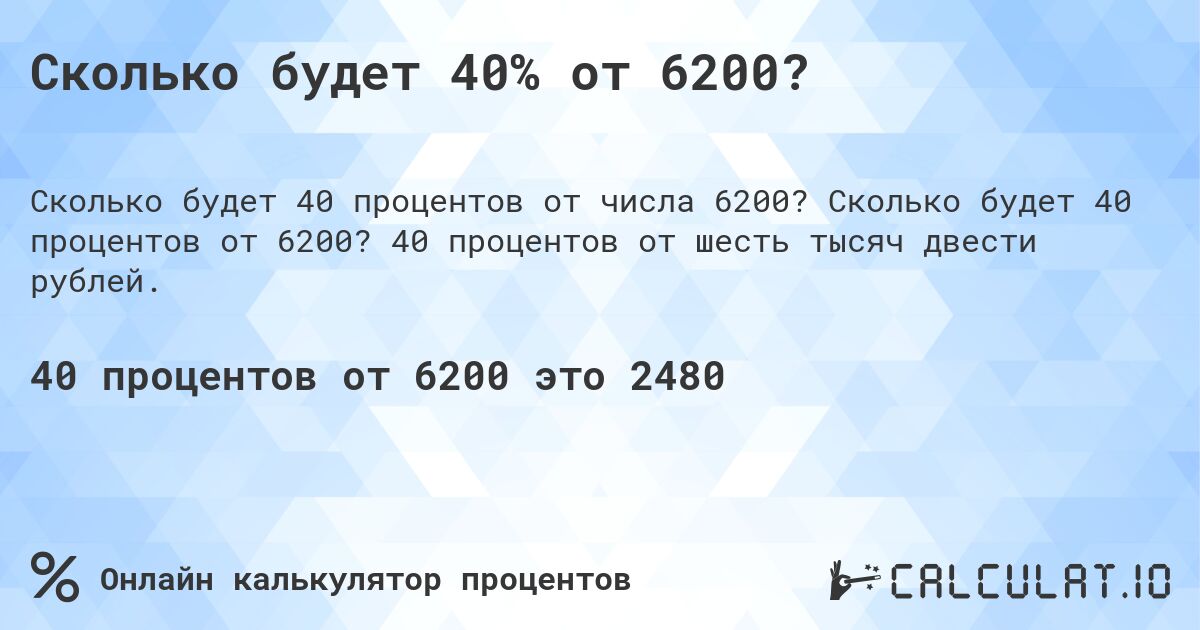 Сколько будет 40% от 6200?

Сколько будет 40 процентов от числа 6200? Сколько будет 40 процентов от 6200? 40 процентов от шесть тысяч двести рублей.

40 процентов от 6200 это 2480

% Онлайн калькулятор процентов

CALCULAT.IO